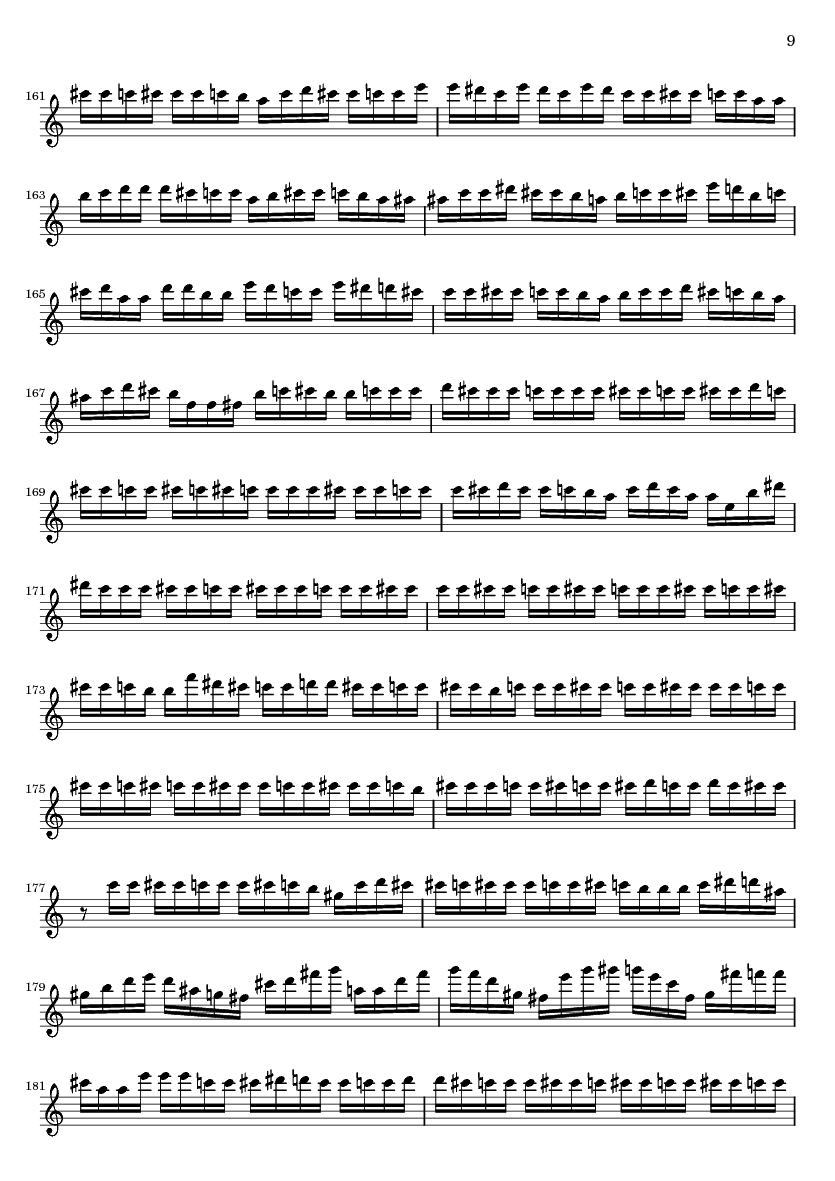 9

161

163

165

167

169

171

173

175

177

179

181